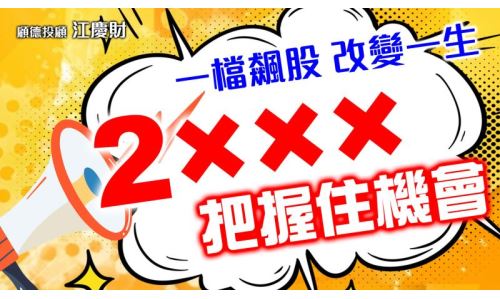 顧德投顧 江慶財

一檔飆股 改變一生

2×××

把握住機會